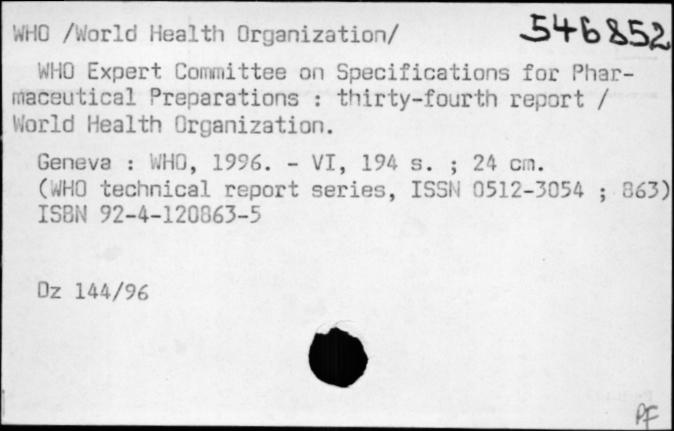 WHO /World Health Organization/ 546852

WHO Expert Committee on Specifications for Pharmaceutical Preparations : thirty-fourth report / World Health Organization.

Geneva : WHO, 1996. - VI, 194 s. ; 24 cm.
(WHO technical report series, ISSN 0512-3054 ; 863)
ISBN 92-4-120863-5

Dz 144/96

PF